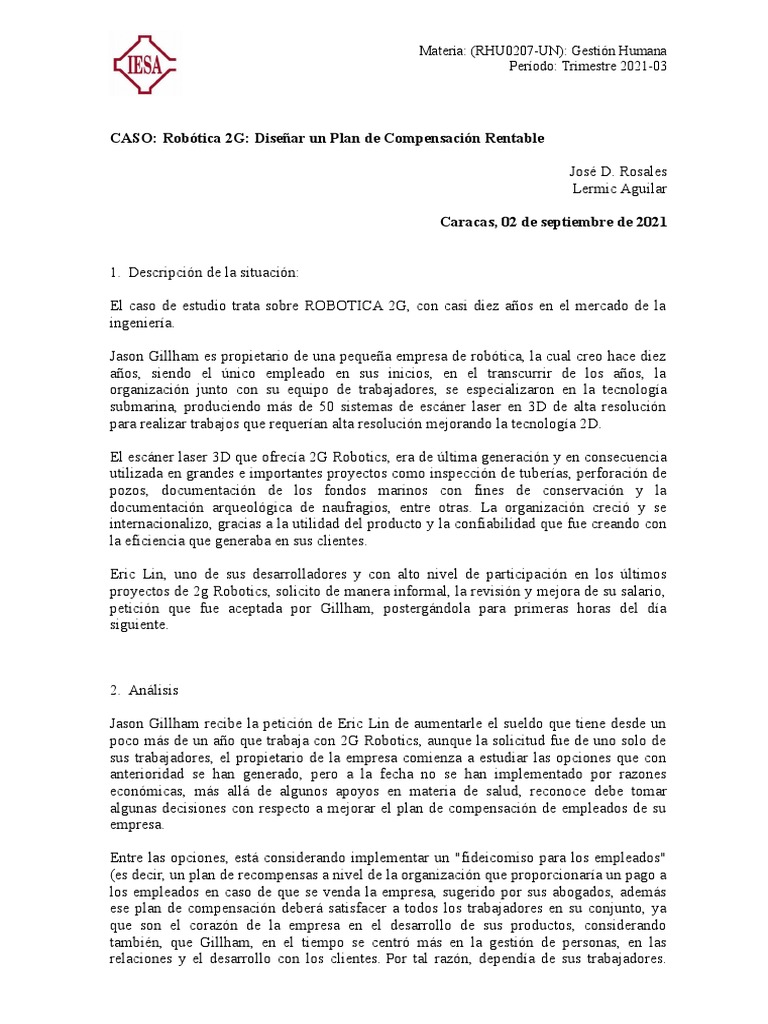 IESA

Materia: (RHU0207-UN): Gestión Humana
Periodo: Trimestre 2021-03

CASO: Robótica 2G: Diseñar un Plan de Compensación Rentable

José D. Rosales
Lermic Aguilar

Caracas, 02 de septiembre de 2021

1. Descripción de la situación:

El caso de estudio trata sobre ROBOTICA 2G, con casi diez años en el mercado de la ingeniería.

Jason Gillham es propietario de una pequeña empresa de robótica, la cual creo hace diez años, siendo el único empleado en sus inicios, en el transcurrir de los años, la organización junto con su equipo de trabajadores, se especializaron en la tecnologia submarina, produciendo más de 50 sistemas de escáner laser en 3D de alta resolución para realizar trabajos que requerían alta resolución mejorando la tecnología 2D.

El escáner laser 3D que ofrecía 2G Robotics, era de última generación y en consecuencia utilizada en grandes e importantes proyectos como inspección de tuberías, perforación de pozos, documentación de los fondos marinos con fines de conservación y la documentación arqueológica de naufragios, entre otras. La organización creció y se internacionalizo, gracias a la utilidad del producto y la confiabilidad que fue creando con la eficiencia que generaba en sus clientes.

Eric Lin, uno de sus desarrolladores y con alto nivel de participación en los últimos proyectos de 2g Robotics, solicito de manera informal, la revisión y mejora de su salario, petición que fue aceptada por Gillham, postergándola para primeras horas del día siguiente.

2. Análisis

Jason Gillham recibe la petición de Eric Lin de aumentarle el sueldo que tiene desde un poco más de un año que trabaja con 2G Robotics, aunque la solicitud fue de uno solo de sus trabajadores, el propietario de la empresa comienza a estudiar las opciones que con anterioridad se han generado, pero a la fecha no se han implementado por razones económicas, más allá de algunos apoyos en materia de salud, reconoce debe tomar algunas decisiones con respecto a mejorar el plan de compensación de empleados de su empresa.

Entre las opciones, está considerando implementar un "fideicomiso para los empleados" (es decir, un plan de recompensas a nivel de la organización que proporcionaría un pago a los empleados en caso de que se venda la empresa, sugerido por sus abogados, además ese plan de compensación deberá satisfacer a todos los trabajadores en su conjunto, ya que son el corazón de la empresa en el desarrollo de sus productos, considerando también, que Gillham, en el tiempo se centró más en la gestión de personas, en las relaciones y el desarrollo con los clientes. Por tal razón, dependía de sus trabajadores.